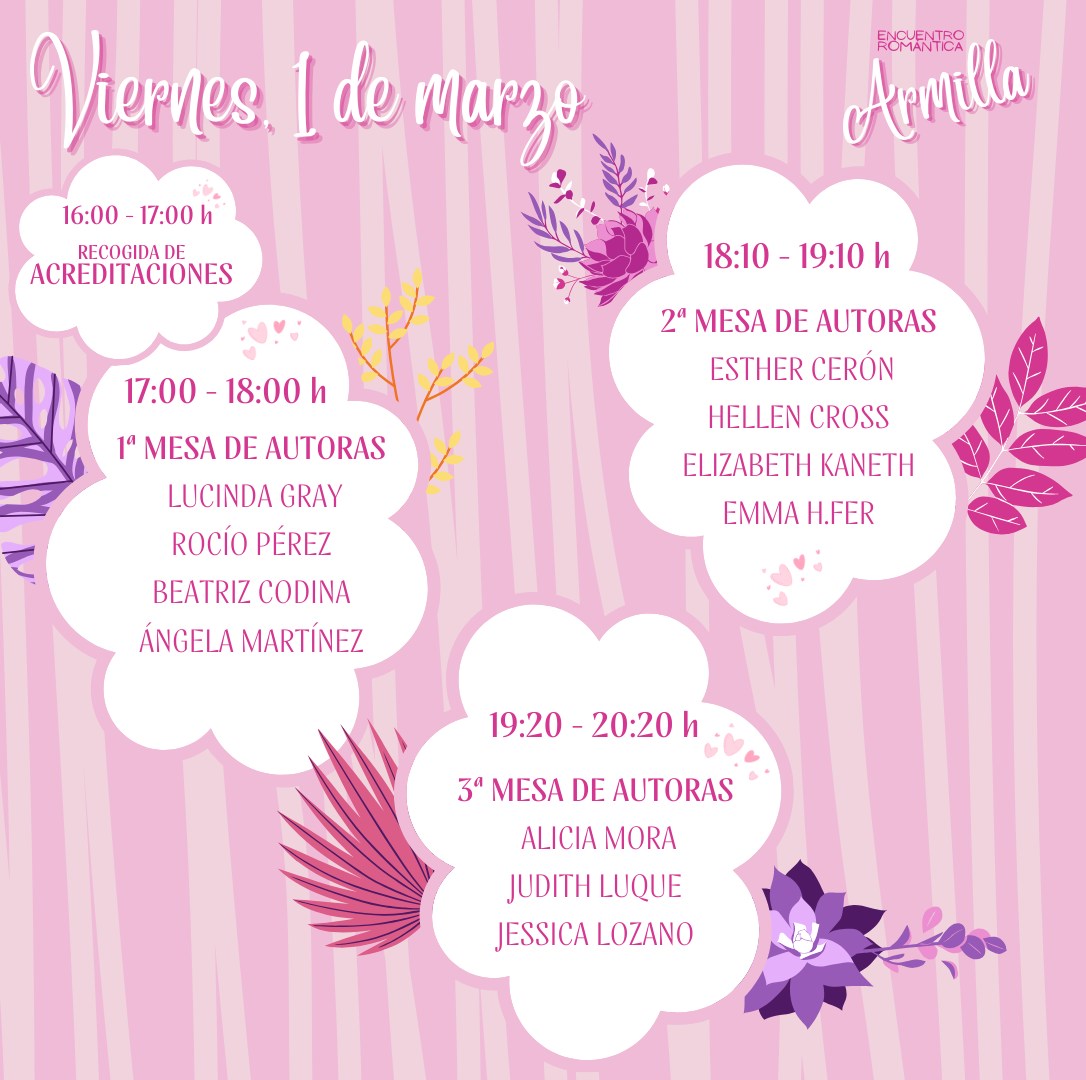 Viernes, 1 de marzo

ENCUENTRO ROMÁNTICA
Armilla

16:00 - 17:00 h
RECOGIDA DE
ACREDITACIONES

17:00 - 18:00 h
1ª MESA DE AUTORAS
LUCINDA GRAY
ROCÍO PÉREZ
BEATRIZ CODINA
ÁNGELA MARTÍNEZ

18:10 - 19:10 h
2ª MESA DE AUTORAS
ESTHER CERÓN
HELLEN CROSS
ELIZABETH KANETH
EMMA H.FER

19:20 - 20:20 h
3ª MESA DE AUTORAS
ALICIA MORA
JUDITH LUQUE
JESSICA LOZANO